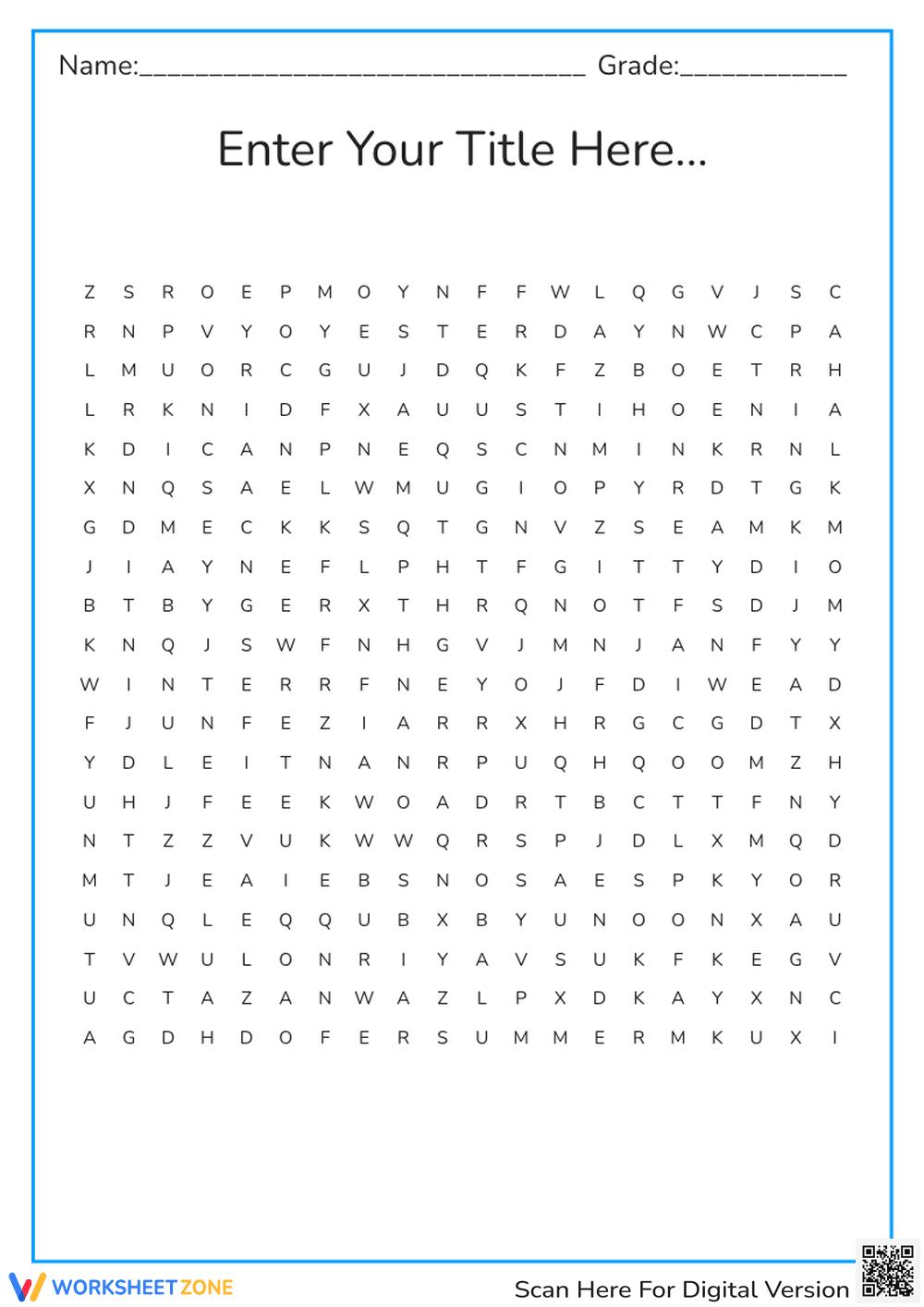 Name:____ Grade:____

Enter Your Title Here...

Z S R O E P M O Y N F F W L Q G V J S C
R N P V Y O Y E S T E R D A Y N W C P A
L M U O R C G U J D Q K F Z B O E T R H
L R K N I D F X A U U S T I H O E N I A
K D I C A N P N E Q S C N M I N K R N L
X N Q S A E L W M U G I O P Y R D T G K
G D M E C K K S Q T G N V Z S E A M K M
J I A Y N E F L P H T F G I T T Y D I O
B T B Y G E R X T H R Q N O T F S D J M
K N Q J S W F N H G V J M N J A N F Y Y
W I N T E R R F N E Y O J F D I W E A D
F J U N F E Z I A R R X H R G C G D T X
Y D L E I T N A N R P U Q H Q O O M Z H
U H J F E E K W O A D R T B C T T F N Y
N T Z Z V U K W W Q R S P J D L X M Q D
M T J E A I E B S N O S A E S P K Y O R
U N Q L E Q Q U B X B Y U N O O N X A U
T V W U L O N R I Y A V S U K F K E G V
U C T A Z A N W A Z L P X D K A Y X N C
A G D H D O F E R S U M M E R M K U X I

WORKSHEET ZONE

Scan Here For Digital Version